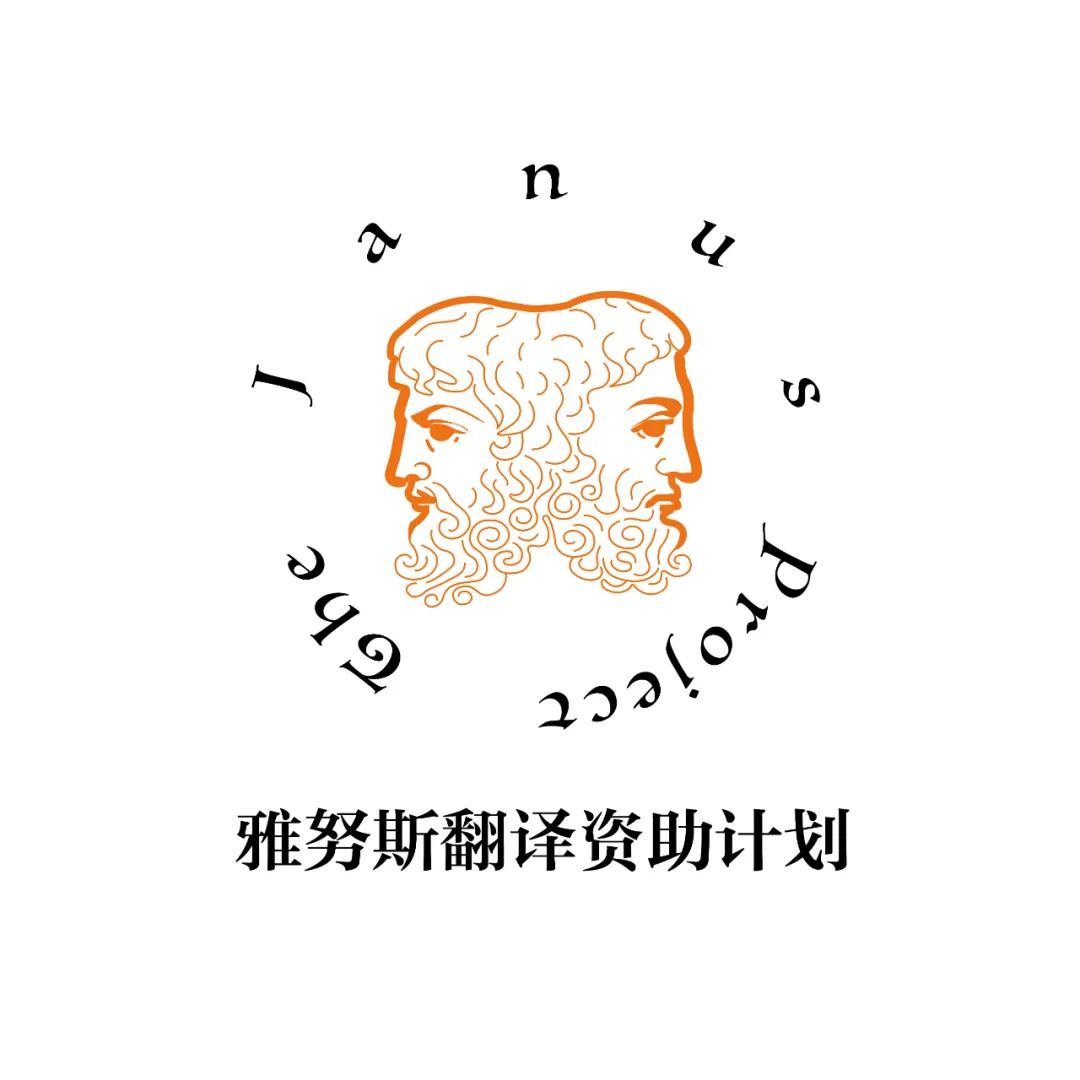 The Janus Project

雅努斯翻译资助计划